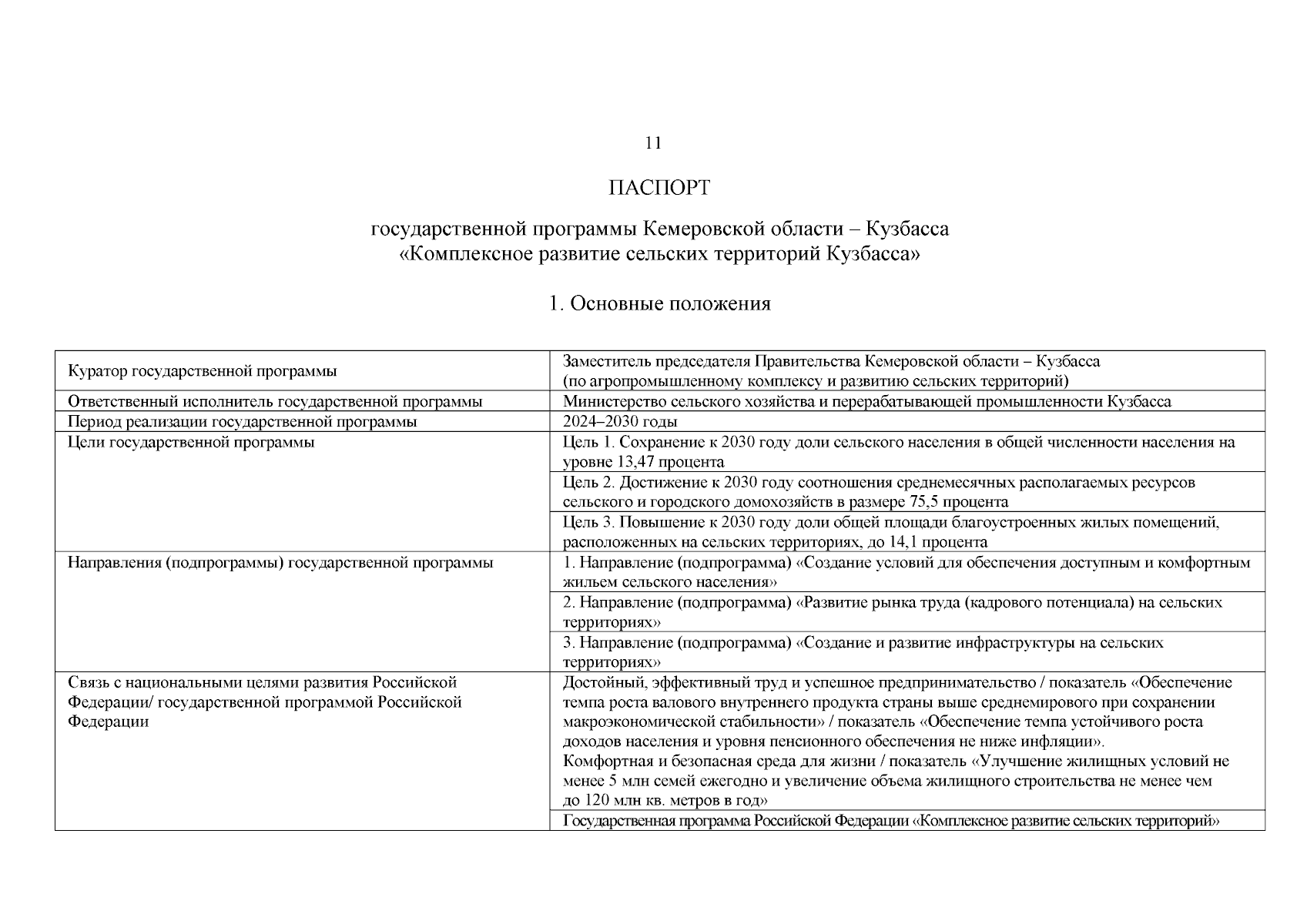 11

ПАСПОРТ

государственной программы Кемеровской области – Кузбасса
«Комплексное развитие сельских территорий Кузбасса»

1. Основные положения

| | |
|---|---|
| Куратор государственной программы | Заместитель председателя Правительства Кемеровской области – Кузбасса (по агропромышленному комплексу и развитию сельских территорий) |
| Ответственный исполнитель государственной программы | Министерство сельского хозяйства и перерабатывающей промышленности Кузбасса |
| Период реализации государственной программы | 2024–2030 годы |
| Цели государственной программы | Цель 1. Сохранение к 2030 году доли сельского населения в общей численности населения на уровне 13,47 процента |
| | Цель 2. Достижение к 2030 году соотношения среднемесячных располагаемых ресурсов сельского и городского домохозяйств в размере 75,5 процента |
| | Цель 3. Повышение к 2030 году доли общей площади благоустроенных жилых помещений, расположенных на сельских территориях, до 14,1 процента |
| Направления (подпрограммы) государственной программы | 1. Направление (подпрограмма) «Создание условий для обеспечения доступным и комфортным жильем сельского населения» |
| | 2. Направление (подпрограмма) «Развитие рынка труда (кадрового потенциала) на сельских территориях» |
| | 3. Направление (подпрограмма) «Создание и развитие инфраструктуры на сельских территориях» |
| Связь с национальными целями развития Российской Федерации/ государственной программой Российской Федерации | Достойный, эффективный труд и успешное предпринимательство / показатель «Обеспечение темпа роста валового внутреннего продукта страны выше среднемирового при сохранении макроэкономической стабильности» / показатель «Обеспечение темпа устойчивого роста доходов населения и уровня пенсионного обеспечения не ниже инфляции». Комфортная и безопасная среда для жизни / показатель «Улучшение жилищных условий не менее 5 млн семей ежегодно и увеличение объема жилищного строительства не менее чем до 120 млн кв. метров в год» |
| | Государственная программа Российской Федерации «Комплексное развитие сельских территорий» |